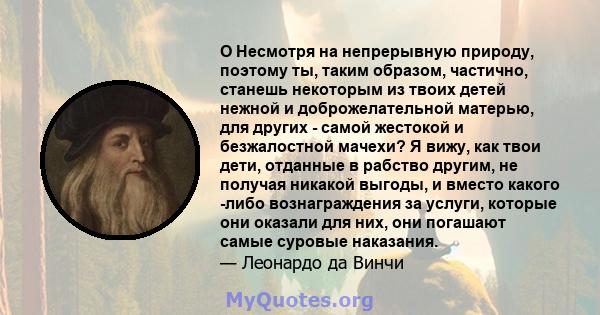 О Несмотря на непрерывную природу, поэтому ты, таким образом, частично, станешь некоторым из твоих детей нежной и доброжелательной матерью, для других - самой жестокой и безжалостной мачехи? Я вижу, как твои дети, отданные в рабство другим, не получая никакой выгоды, и вместо какого -либо вознаграждения за услуги, которые они оказали для них, они погашают самые суровые наказания.
— Леонардо да Винчи

MyQuotes.org